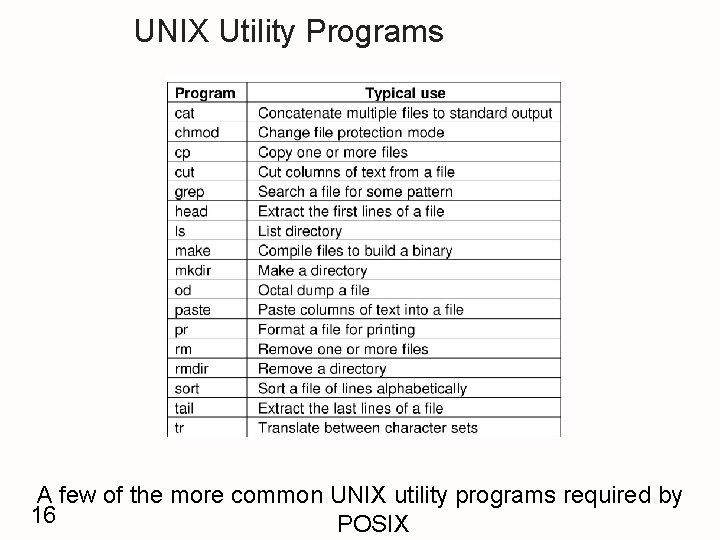 UNIX Utility Programs

| Program | Typical use |
|---|---|
| cat | Concatenate multiple files to standard output |
| chmod | Change file protection mode |
| cp | Copy one or more files |
| cut | Cut columns of text from a file |
| grep | Search a file for some pattern |
| head | Extract the first lines of a file |
| ls | List directory |
| make | Compile files to build a binary |
| mkdir | Make a directory |
| od | Octal dump a file |
| paste | Paste columns of text into a file |
| pr | Format a file for printing |
| rm | Remove one or more files |
| rmdir | Remove a directory |
| sort | Sort a file of lines alphabetically |
| tail | Extract the last lines of a file |
| tr | Translate between character sets |

A few of the more common UNIX utility programs required by POSIX

16